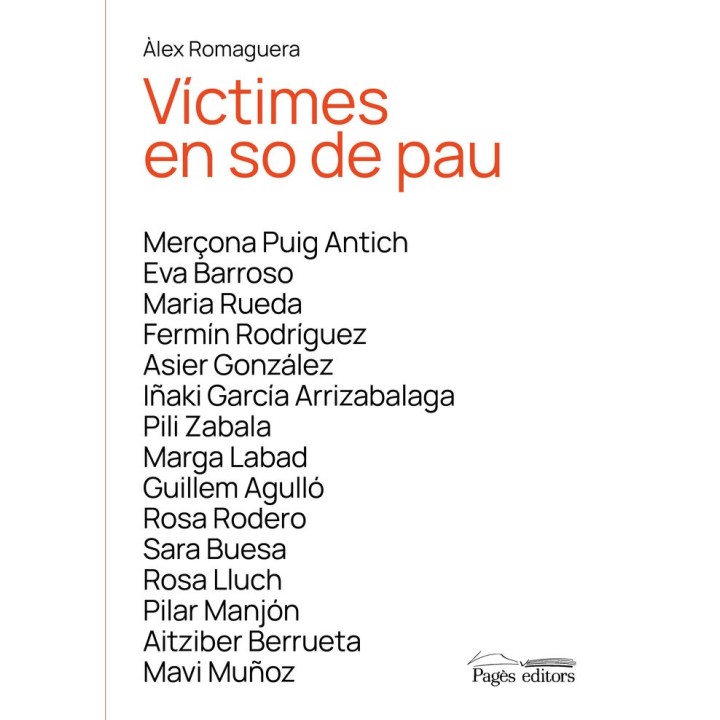 Àlex Romaguera

Víctimes en so de pau

Merçona Puig Antich
Eva Barroso
Maria Rueda
Fermín Rodríguez
Asier González
Iñaki García Arrizabalaga
Pili Zabala
Marga Labad
Guillem Agulló
Rosa Rodero
Sara Buesa
Rosa Lluch
Pilar Manjón
Aitziber Berrueta
Mavi Muñoz

Pagès editors